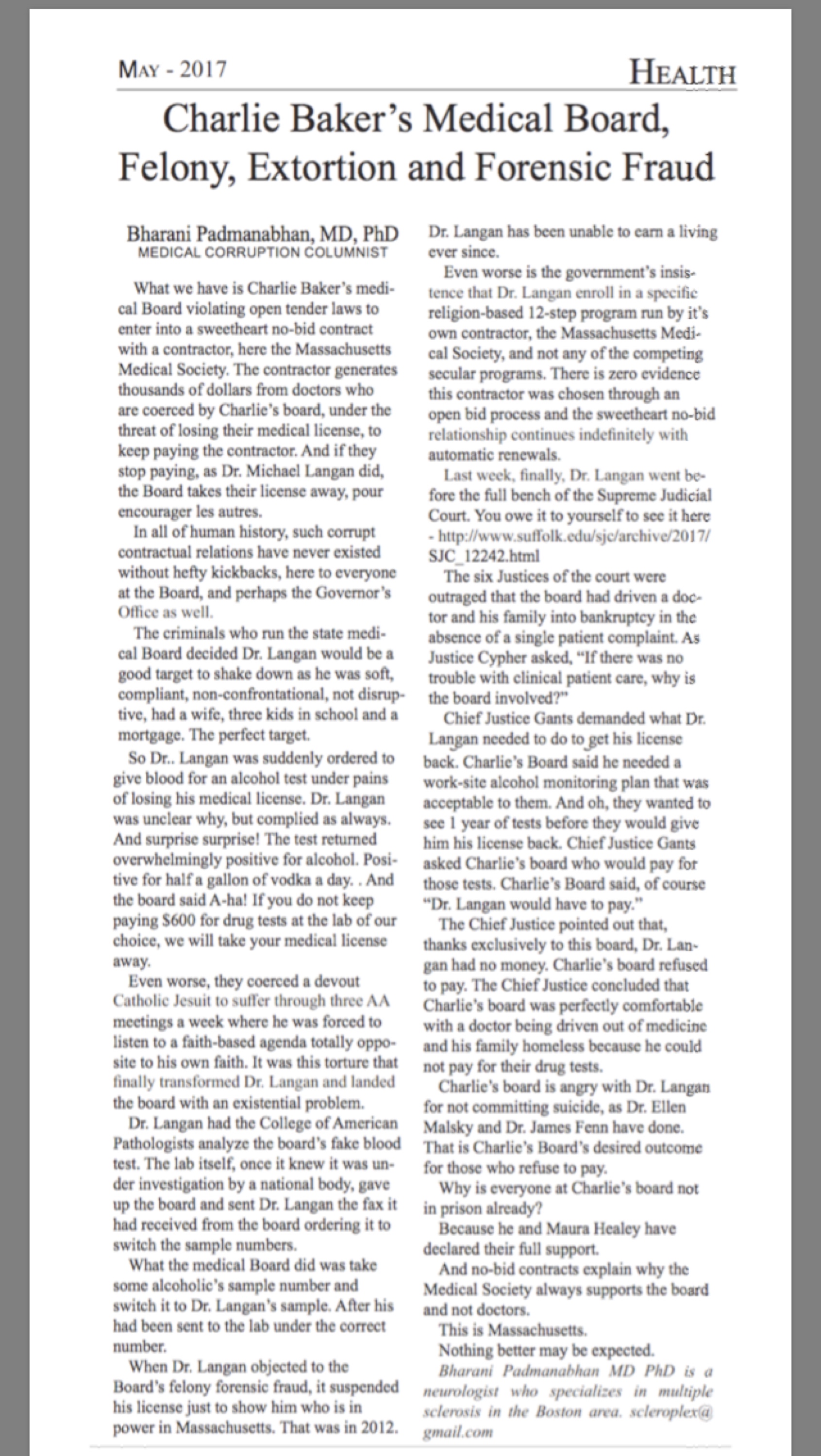 MAY - 2017

HEALTH

Charlie Baker's Medical Board, Felony, Extortion and Forensic Fraud

Bharani Padmanabhan, MD, PhD
MEDICAL CORRUPTION COLUMNIST

What we have is Charlie Baker's medical Board violating open tender laws to enter into a sweetheart no-bid contract with a contractor, here the Massachusetts Medical Society. The contractor generates thousands of dollars from doctors who are coerced by Charlie's board, under the threat of losing their medical license, to keep paying the contractor. And if they stop paying, as Dr. Michael Langan did, the Board takes their license away, pour encourager les autres.

In all of human history, such corrupt contractual relations have never existed without hefty kickbacks, here to everyone at the Board, and perhaps the Governor's Office as well.

The criminals who run the state medical Board decided Dr. Langan would be a good target to shake down as he was soft, compliant, non-confrontational, not disruptive, had a wife, three kids in school and a mortgage. The perfect target.

So Dr.. Langan was suddenly ordered to give blood for an alcohol test under pains of losing his medical license. Dr. Langan was unclear why, but complied as always. And surprise surprise! The test returned overwhelmingly positive for alcohol. Positive for half a gallon of vodka a day. . And the board said A-ha! If you do not keep paying $600 for drug tests at the lab of our choice, we will take your medical license away.

Even worse, they coerced a devout Catholic Jesuit to suffer through three AA meetings a week where he was forced to listen to a faith-based agenda totally opposite to his own faith. It was this torture that finally transformed Dr. Langan and landed the board with an existential problem.

Dr. Langan had the College of American Pathologists analyze the board's fake blood test. The lab itself, once it knew it was under investigation by a national body, gave up the board and sent Dr. Langan the fax it had received from the board ordering it to switch the sample numbers.

What the medical Board did was take some alcoholic's sample number and switch it to Dr. Langan's sample. After his had been sent to the lab under the correct number.

When Dr. Langan objected to the Board's felony forensic fraud, it suspended his license just to show him who is in power in Massachusetts. That was in 2012. Dr. Langan has been unable to earn a living ever since.

Even worse is the government's insistence that Dr. Langan enroll in a specific religion-based 12-step program run by it's own contractor, the Massachusetts Medical Society, and not any of the competing secular programs. There is zero evidence this contractor was chosen through an open bid process and the sweetheart no-bid relationship continues indefinitely with automatic renewals.

Last week, finally, Dr. Langan went before the full bench of the Supreme Judicial Court. You owe it to yourself to see it here - http://www.suffolk.edu/sjc/archive/2017/SJC_12242.html

The six Justices of the court were outraged that the board had driven a doctor and his family into bankruptcy in the absence of a single patient complaint. As Justice Cypher asked, "If there was no trouble with clinical patient care, why is the board involved?"

Chief Justice Gants demanded what Dr. Langan needed to do to get his license back. Charlie's Board said he needed a work-site alcohol monitoring plan that was acceptable to them. And oh, they wanted to see 1 year of tests before they would give him his license back. Chief Justice Gants asked Charlie's board who would pay for those tests. Charlie's Board said, of course "Dr. Langan would have to pay."

The Chief Justice pointed out that, thanks exclusively to this board, Dr. Langan had no money. Charlie's board refused to pay. The Chief Justice concluded that Charlie's board was perfectly comfortable with a doctor being driven out of medicine and his family homeless because he could not pay for their drug tests.

Charlie's board is angry with Dr. Langan for not committing suicide, as Dr. Ellen Malsky and Dr. James Fenn have done. That is Charlie's Board's desired outcome for those who refuse to pay.

Why is everyone at Charlie's board not in prison already?

Because he and Maura Healey have declared their full support.

And no-bid contracts explain why the Medical Society always supports the board and not doctors.

This is Massachusetts.

Nothing better may be expected.

Bharani Padmanabhan MD PhD is a neurologist who specializes in multiple sclerosis in the Boston area. scleroplex@gmail.com